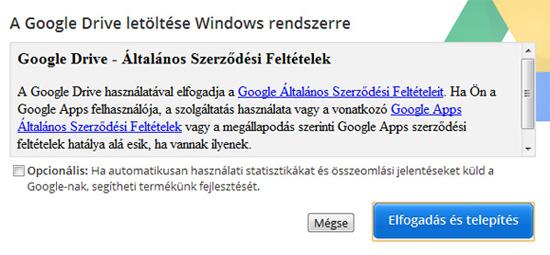 A Google Drive letöltése Windows rendszerre

Google Drive - Általános Szerződési Feltételek

A Google Drive használatával elfogadja a Google Általános Szerződési Feltételeit. Ha Ön a Google Apps felhasználója, a szolgáltatás használata vagy a vonatkozó Google Apps Általános Szerződési Feltételek vagy a megállapodás szerinti Google Apps szerződési feltételek hatálya alá esik, ha vannak ilyenek.

Opcionális: Ha automatikusan használati statisztikákat és összeomlási jelentéseket küld a Google-nak, segítheti termékünk fejlesztését.

Mégse

Elfogadás és telepítés